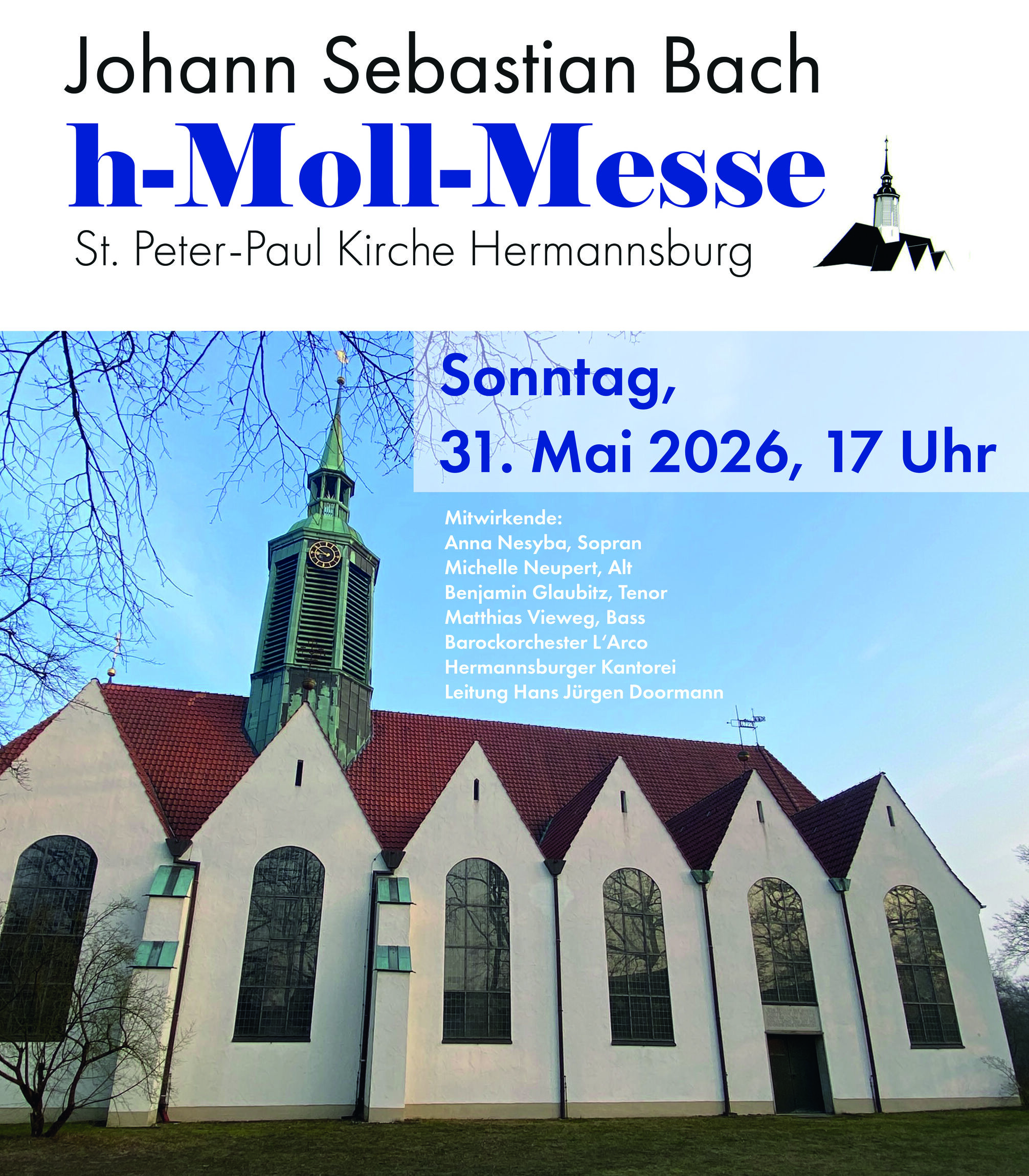 Johann Sebastian Bach
h-Moll-Messe
St. Peter-Paul Kirche Hermannsburg

Sonntag,
31. Mai 2026, 17 Uhr

Mitwirkende:
Anna Nesyba, Sopran
Michelle Neupert, Alt
Benjamin Glaubitz, Tenor
Matthias Vieweg, Bass
Barockorchester L'Arco
Hermannsburger Kantorei
Leitung Hans Jürgen Doormann